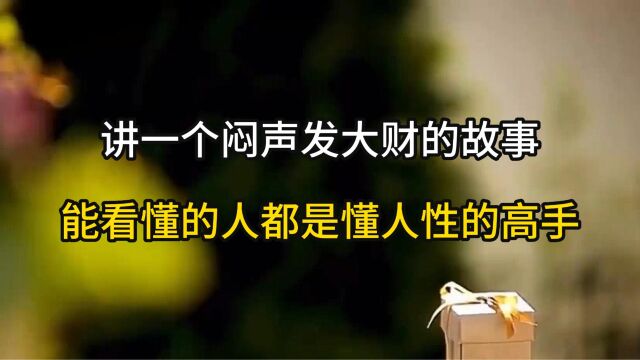 讲一个闷声发大财的故事

能看懂的人都是懂人性的高手